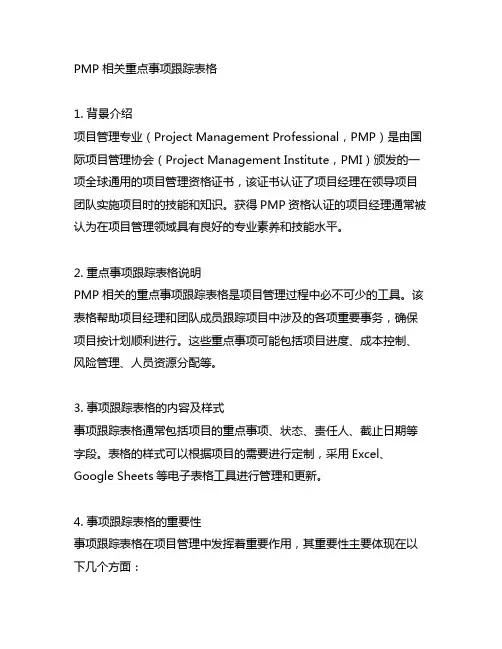 PMP 相关重点事项跟踪表格

1. 背景介绍
项目管理专业（Project Management Professional，PMP）是由国际项目管理协会（Project Management Institute，PMI）颁发的一项全球通用的项目管理资格证书，该证书认证了项目经理在领导项目团队实施项目时的技能和知识。获得 PMP 资格认证的项目经理通常被认为在项目管理领域具有良好的专业素养和技能水平。

2. 重点事项跟踪表格说明
PMP 相关的重点事项跟踪表格是项目管理过程中必不可少的工具。该表格帮助项目经理和团队成员跟踪项目中涉及的各项重要事务，确保项目按计划顺利进行。这些重点事项可能包括项目进度、成本控制、风险管理、人员资源分配等。

3. 事项跟踪表格的内容及样式
事项跟踪表格通常包括项目的重点事项、状态、责任人、截止日期等字段。表格的样式可以根据项目的需要进行定制，采用 Excel、Google Sheets 等电子表格工具进行管理和更新。

4. 事项跟踪表格的重要性
事项跟踪表格在项目管理中发挥着重要作用，其重要性主要体现在以下几个方面：